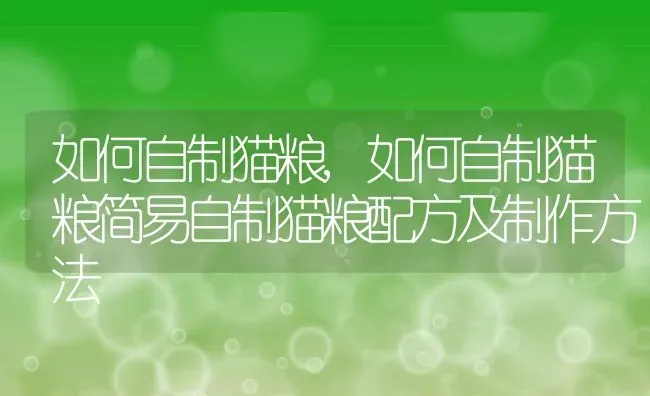 如何自制猫粮，如何自制猫粮简易自制猫粮配方及制作方法